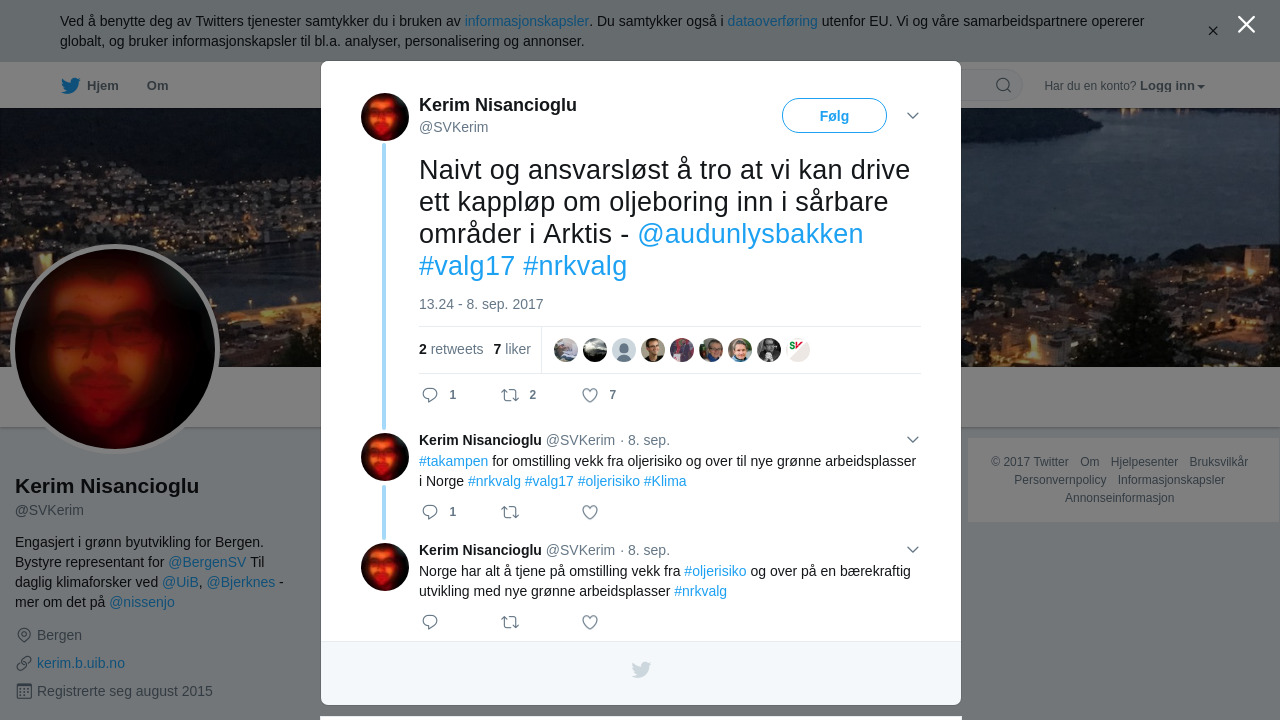 Ved å benytte deg av Twitters tjenester samtykker du i bruken av informasjonskapsler. Du samtykker også i dataoverføring utenfor EU. Vi og våre samarbeidspartnere opererer globalt, og bruker informasjonskapsler til bl.a. analyser, personalisering og annonser.

Hjem Om

Har du en konto? Logg inn

Kerim Nisancioglu
@SVKerim

Følg

Naivt og ansvarsløst å tro at vi kan drive ett kappløp om oljeboring inn i sårbare områder i Arktis - @audunlysbakken #valg17 #nrkvalg

13.24 - 8. sep. 2017

2 retweets 7 liker

1 2 7

Kerim Nisancioglu @SVKerim · 8. sep.
#takampen for omstilling vekk fra oljerisiko og over til nye grønne arbeidsplasser i Norge #nrkvalg #valg17 #oljerisiko #Klima

1

Kerim Nisancioglu @SVKerim · 8. sep.
Norge har alt å tjene på omstilling vekk fra #oljerisiko og over på en bærekraftig utvikling med nye grønne arbeidsplasser #nrkvalg

Kerim Nisancioglu
@SVKerim

Engasjert i grønn byutvikling for Bergen. Bystyre representant for @BergenSV Til daglig klimaforsker ved @UiB, @Bjerknes - mer om det på @nissenjo

Bergen
kerim.b.uib.no
Registrerte seg august 2015

© 2017 Twitter Om Hjelpesenter Bruksvilkår Personvernpolicy Informasjonskapsler Annonseinformasjon